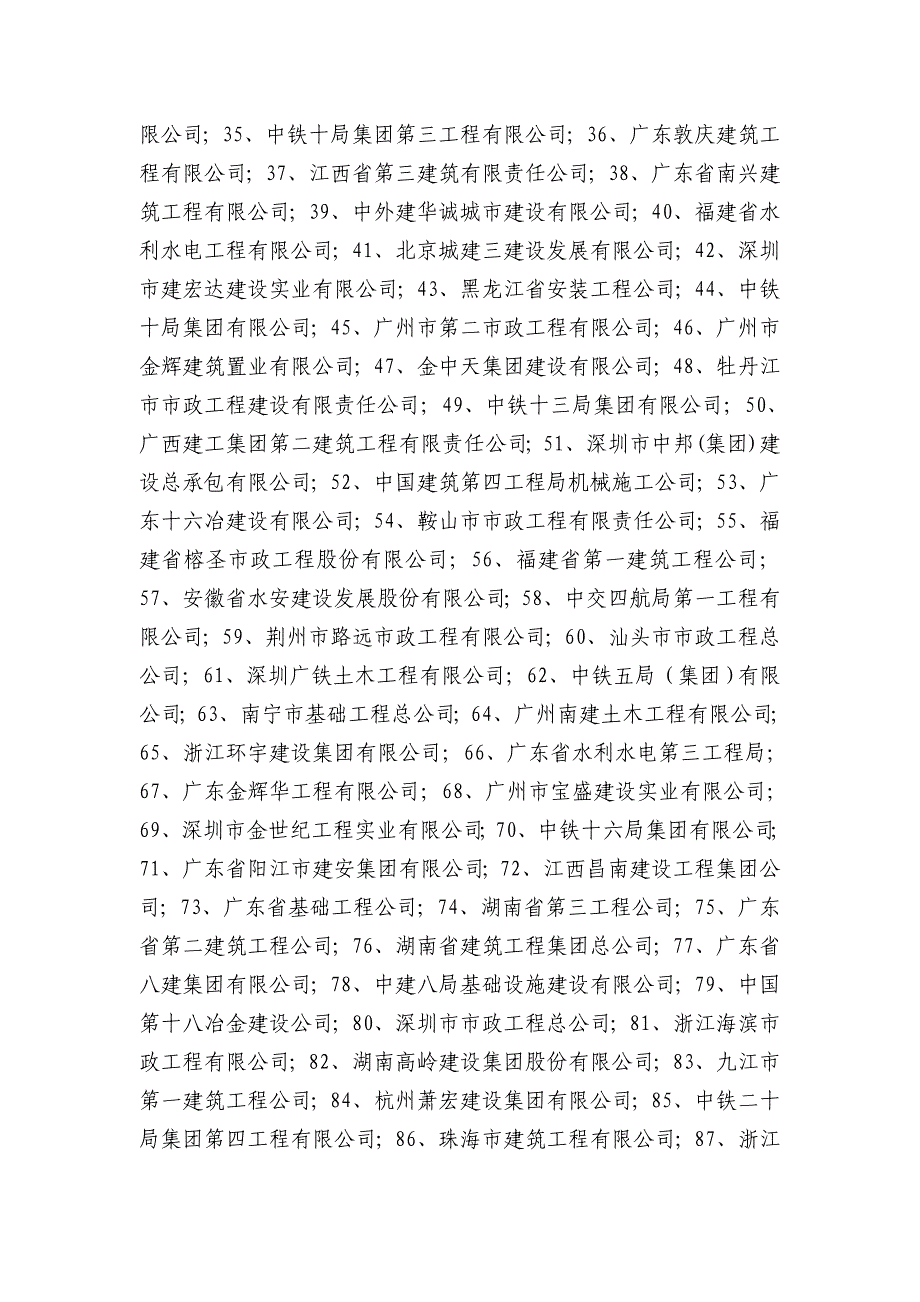 限公司；35、中铁十局集团第三工程有限公司；36、广东敦庆建筑工程有限公司；37、江西省第三建筑有限责任公司；38、广东省南兴建筑工程有限公司；39、中外建华诚城市建设有限公司；40、福建省水利水电工程有限公司；41、北京城建三建设发展有限公司；42、深圳市建宏达建设实业有限公司；43、黑龙江省安装工程公司；44、中铁十局集团有限公司；45、广州市第二市政工程有限公司；46、广州市金辉建筑置业有限公司；47、金中天集团建设有限公司；48、牡丹江市市政工程建设有限责任公司；49、中铁十三局集团有限公司；50、广西建工集团第二建筑工程有限责任公司；51、深圳市中邦(集团)建设总承包有限公司；52、中国建筑第四工程局机械施工公司；53、广东十六冶建设有限公司；54、鞍山市市政工程有限责任公司；55、福建省榕圣市政工程股份有限公司；56、福建省第一建筑工程公司；57、安徽省水安建设发展股份有限公司；58、中交四航局第一工程有限公司；59、荆州市路远市政工程有限公司；60、汕头市市政工程总公司；61、深圳广铁土木工程有限公司；62、中铁五局（集团）有限公司；63、南宁市基础工程总公司；64、广州南建土木工程有限公司；65、浙江环宇建设集团有限公司；66、广东省水利水电第三工程局；67、广东金辉华工程有限公司；68、广州市宝盛建设实业有限公司；69、深圳市金世纪工程实业有限公司；70、中铁十六局集团有限公司；71、广东省阳江市建安集团有限公司；72、江西昌南建设工程集团公司；73、广东省基础工程公司；74、湖南省第三工程公司；75、广东省第二建筑工程公司；76、湖南省建筑工程集团总公司；77、广东省八建集团有限公司；78、中建八局基础设施建设有限公司；79、中国第十八冶金建设公司；80、深圳市市政工程总公司；81、浙江海滨市政工程有限公司；82、湖南高岭建设集团股份有限公司；83、九江市第一建筑工程公司；84、杭州萧宏建设集团有限公司；85、中铁二十局集团第四工程有限公司；86、珠海市建筑工程有限公司；87、浙江